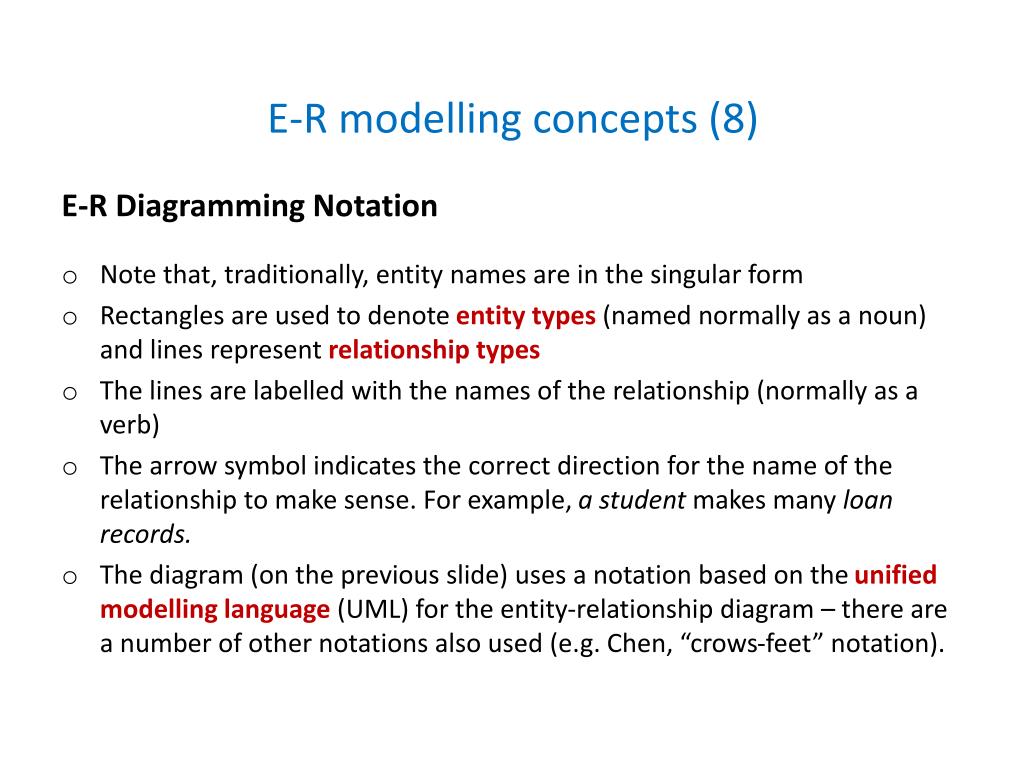 E-R modelling concepts (8)

E-R Diagramming Notation

o Note that, traditionally, entity names are in the singular form

o Rectangles are used to denote entity types (named normally as a noun) and lines represent relationship types

o The lines are labelled with the names of the relationship (normally as a verb)

o The arrow symbol indicates the correct direction for the name of the relationship to make sense. For example, a student makes many loan records.

o The diagram (on the previous slide) uses a notation based on the unified modelling language (UML) for the entity-relationship diagram – there are a number of other notations also used (e.g. Chen, “crows-feet” notation).